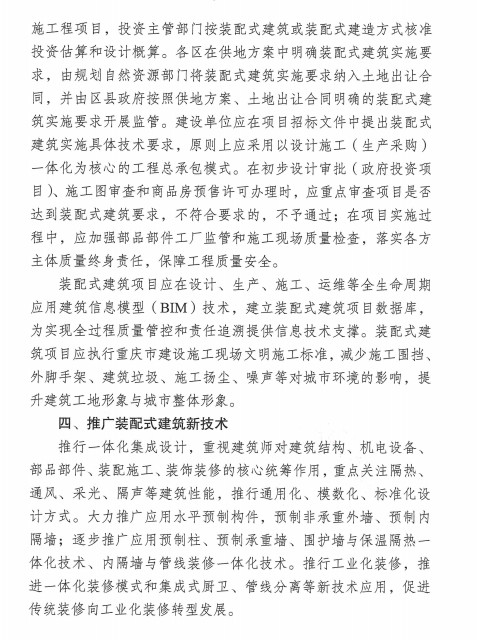 施工程项目，投资主管部门按装配式建筑或装配式建造方式核准投资估算和设计概算。各区在供地方案中明确装配式建筑实施要求，由规划自然资源部门将装配式建筑实施要求纳入土地出让合同，并由区县政府按照供地方案、土地出让合同明确的装配式建筑实施要求开展监管。建设单位应在项目招标文件中提出装配式建筑实施具体技术要求，原则上应采用以设计施工（生产采购）一体化为核心的工程总承包模式。在初步设计审批（政府投资项目）、施工图审查和商品房预售许可办理时，应重点审查项目是否达到装配式建筑要求，不符合要求的，不予通过；在项目实施过程中，应加强部品部件工厂监管和施工现场质量检查，落实各方主体质量终身责任，保障工程质量安全。

装配式建筑项目应在设计、生产、施工、运维等全生命周期应用建筑信息模型（BIM）技术，建立装配式建筑项目数据库，为实现全过程质量管控和责任追溯提供信息技术支撑。装配式建筑项目应执行重庆市建设施工现场文明施工标准，减少施工围挡、外脚手架、建筑垃圾、施工扬尘、噪声等对城市环境的影响，提升建筑工地形象与城市整体形象。

四、推广装配式建筑新技术

推行一体化集成设计，重视建筑师对建筑结构、机电设备、部品部件、装配施工、装饰装修的核心统筹作用，重点关注隔热、通风、采光、隔声等建筑性能，推行通用化、模数化、标准化设计方式。大力推广应用水平预制构件，预制非承重外墙、预制内隔墙；逐步推广应用预制柱、预制承重墙、围护墙与保温隔热一体化技术、内隔墙与管线装修一体化技术。推行工业化装修，推进一体化装修模式和集成式厨卫、管线分离等新技术应用，促进传统装修向工业化装修转型发展。